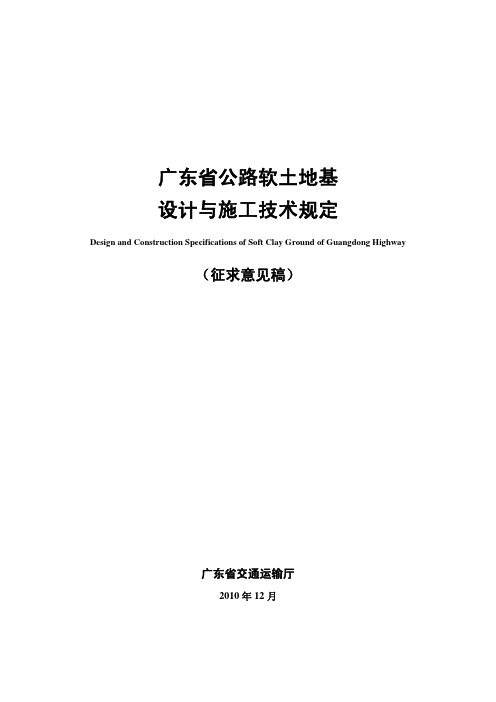 广东省公路软土地基
设计与施工技术规定

Design and Construction Specifications of Soft Clay Ground of Guangdong Highway

（征求意见稿）

广东省交通运输厅

2010 年 12 月